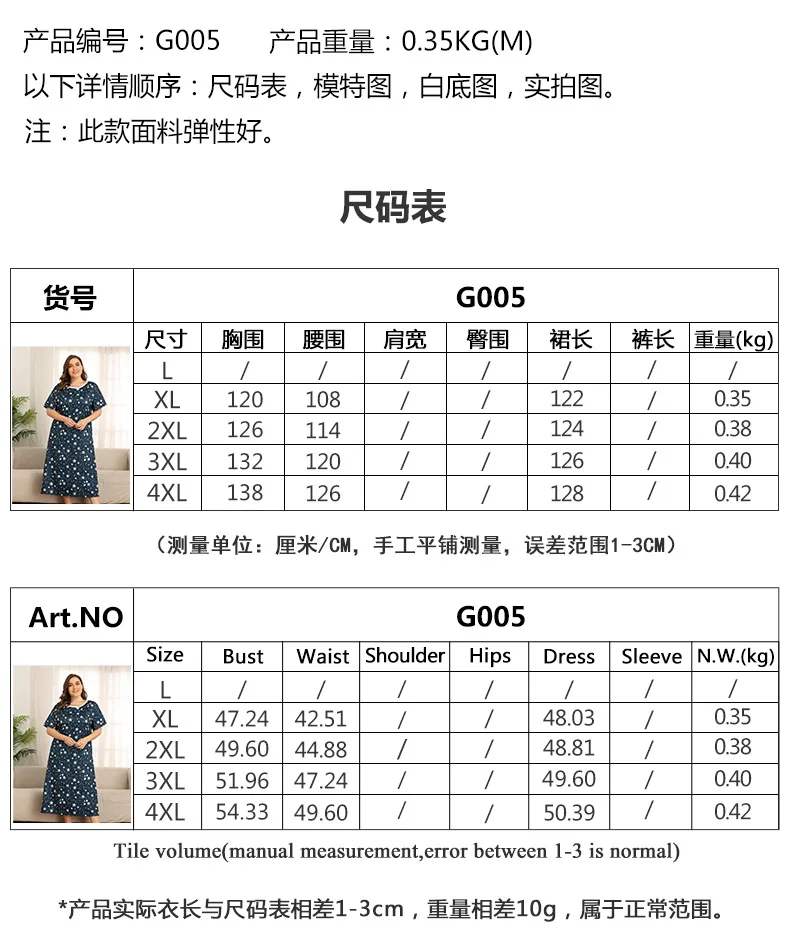 产品编号：G005　　产品重量：0.35KG(M)
以下详情顺序：尺码表，模特图，白底图，实拍图。
注：此款面料弹性好。

尺码表

| 货号 | G005 | | | | | | | |
|---|---|---|---|---|---|---|---|---|
| | 尺寸 | 胸围 | 腰围 | 肩宽 | 臀围 | 裙长 | 裤长 | 重量(kg) |
| | L | / | / | / | / | / | / | / |
| | XL | 120 | 108 | / | / | 122 | / | 0.35 |
| | 2XL | 126 | 114 | / | / | 124 | / | 0.38 |
| | 3XL | 132 | 120 | / | / | 126 | / | 0.40 |
| | 4XL | 138 | 126 | / | / | 128 | / | 0.42 |

（测量单位：厘米/CM，手工平铺测量，误差范围1-3CM）

| Art.NO | G005 | | | | | | | |
|---|---|---|---|---|---|---|---|---|
| | Size | Bust | Waist | Shoulder | Hips | Dress | Sleeve | N.W.(kg) |
| | L | / | / | / | / | / | / | / |
| | XL | 47.24 | 42.51 | / | / | 48.03 | / | 0.35 |
| | 2XL | 49.60 | 44.88 | / | / | 48.81 | / | 0.38 |
| | 3XL | 51.96 | 47.24 | / | / | 49.60 | / | 0.40 |
| | 4XL | 54.33 | 49.60 | / | / | 50.39 | / | 0.42 |

Tile volume(manual measurement,error between 1-3 is normal)

*产品实际衣长与尺码表相差1-3cm，重量相差10g，属于正常范围。